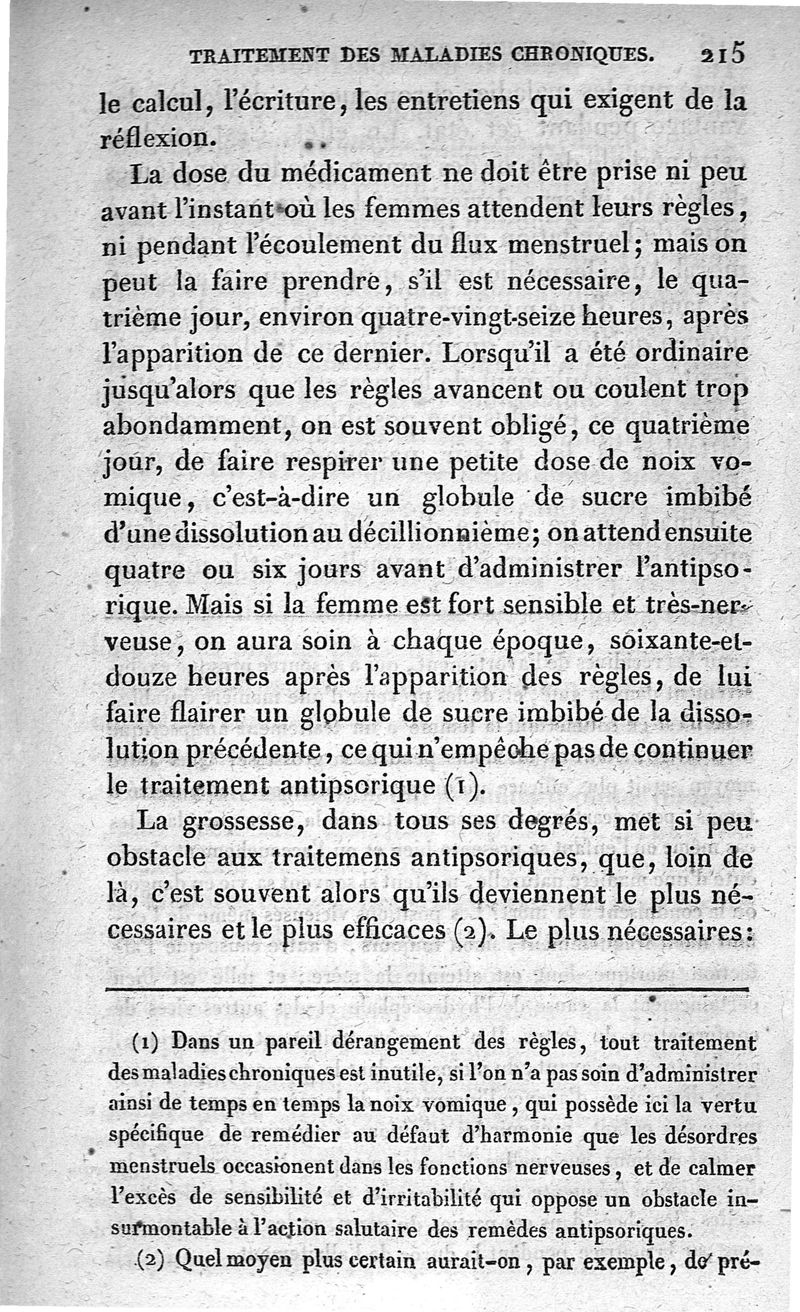 TRAITEMENT DES MALADIES CHRONIQUES. 215

le calcul, l'écriture, les entretiens qui exigent de la réflexion.

La dose du médicament ne doit être prise ni peu avant l'instant où les femmes attendent leurs règles, ni pendant l'écoulement du flux menstruel; mais on peut la faire prendre, s'il est nécessaire, le quatrième jour, environ quatre-vingt-seize heures, après l'apparition de ce dernier. Lorsqu'il a été ordinaire jusqu'alors que les règles avancent ou coulent trop abondamment, on est souvent obligé, ce quatrième jour, de faire respirer une petite dose de noix vomique, c'est-à-dire un globule de sucre imbibé d'une dissolution au décillionnième; on attend ensuite quatre ou six jours avant d'administrer l'antipsorique. Mais si la femme est fort sensible et très-nerveuse, on aura soin à chaque époque, soixante-et-douze heures après l'apparition des règles, de lui faire flairer un globule de sucre imbibé de la dissolution précédente, ce qui n'empêche pas de continuer le traitement antipsorique (1).

La grossesse, dans tous ses degrés, met si peu obstacle aux traitemens antipsoriques, que, loin de là, c'est souvent alors qu'ils deviennent le plus nécessaires et le plus efficaces (2). Le plus nécessaires:

(1) Dans un pareil dérangement des règles, tout traitement des maladies chroniques est inutile, si l'on n'a pas soin d'administrer ainsi de temps en temps la noix vomique, qui possède ici la vertu spécifique de remédier au défaut d'harmonie que les désordres menstruels occasionent dans les fonctions nerveuses, et de calmer l'excès de sensibilité et d'irritabilité qui oppose un obstacle insurmontable à l'action salutaire des remèdes antipsoriques.

(2) Quel moyen plus certain aurait-on, par exemple, de pré-